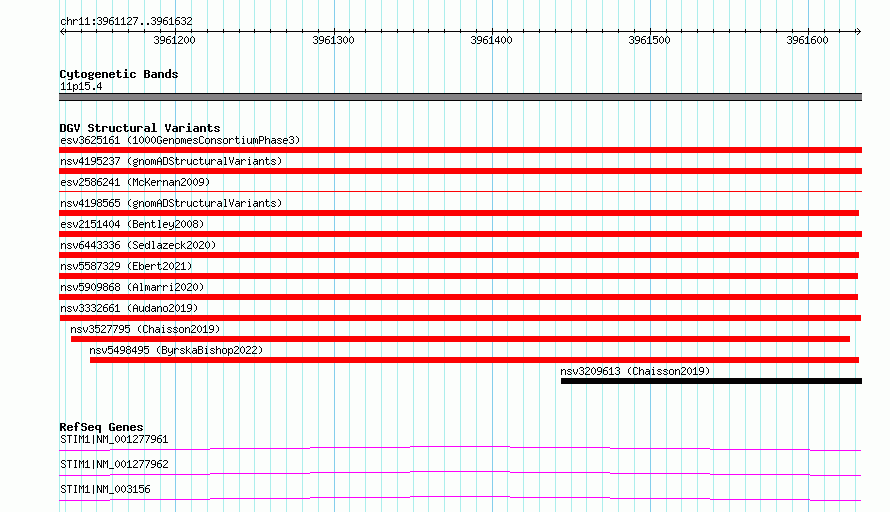 chr11:3961127..3961632

3961200 3961300 3961400 3961500 3961600

Cytogenetic Bands
11p15.4

DGV Structural Variants
esv3625161 (1000GenomesConsortiumPhase3)
nsv4195237 (gnomADStructuralVariants)
esv2586241 (McKernan2009)
nsv4198565 (gnomADStructuralVariants)
esv2151404 (Bentley2008)
nsv6443336 (Sedlazeck2020)
nsv5587329 (Ebert2021)
nsv5909868 (Almarri2020)
nsv3332661 (Audano2019)
nsv3527795 (Chaisson2019)
nsv5498495 (ByrskaBishop2022)
nsv3209613 (Chaisson2019)

RefSeq Genes
STIM1|NM_001277961
STIM1|NM_001277962
STIM1|NM_003156